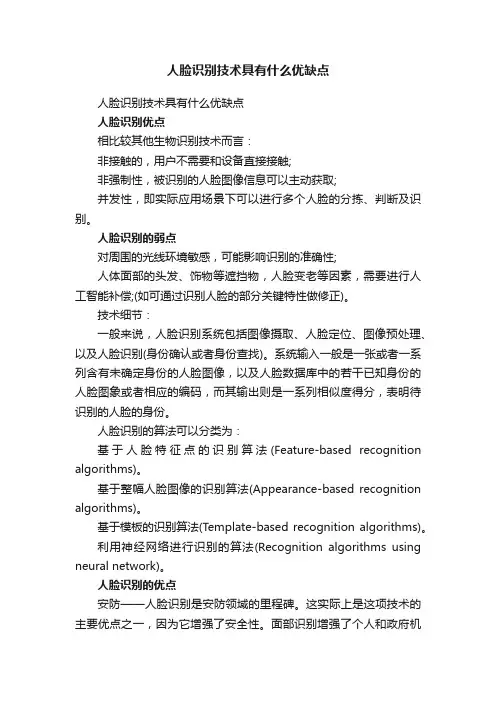 人脸识别技术具有什么优缺点

人脸识别技术具有什么优缺点

人脸识别优点

相比较其他生物识别技术而言：

非接触的，用户不需要和设备直接接触;

非强制性，被识别的人脸图像信息可以主动获取;

并发性，即实际应用场景下可以进行多个人脸的分拣、判断及识别。

人脸识别的弱点

对周围的光线环境敏感，可能影响识别的准确性;

人体面部的头发、饰物等遮挡物，人脸变老等因素，需要进行人工智能补偿;(如可通过识别人脸的部分关键特性做修正)。

技术细节：

一般来说，人脸识别系统包括图像摄取、人脸定位、图像预处理、以及人脸识别(身份确认或者身份查找)。系统输入一般是一张或者一系列含有未确定身份的人脸图像，以及人脸数据库中的若干已知身份的人脸图象或者相应的编码，而其输出则是一系列相似度得分，表明待识别的人脸的身份。

人脸识别的算法可以分类为：

基于人脸特征点的识别算法(Feature-based recognition algorithms)。

基于整幅人脸图像的识别算法(Appearance-based recognition algorithms)。

基于模板的识别算法(Template-based recognition algorithms)。

利用神经网络进行识别的算法(Recognition algorithms using neural network)。

人脸识别的优点

安防——人脸识别是安防领域的里程碑。这实际上是这项技术的主要优点之一，因为它增强了安全性。面部识别增强了个人和政府机